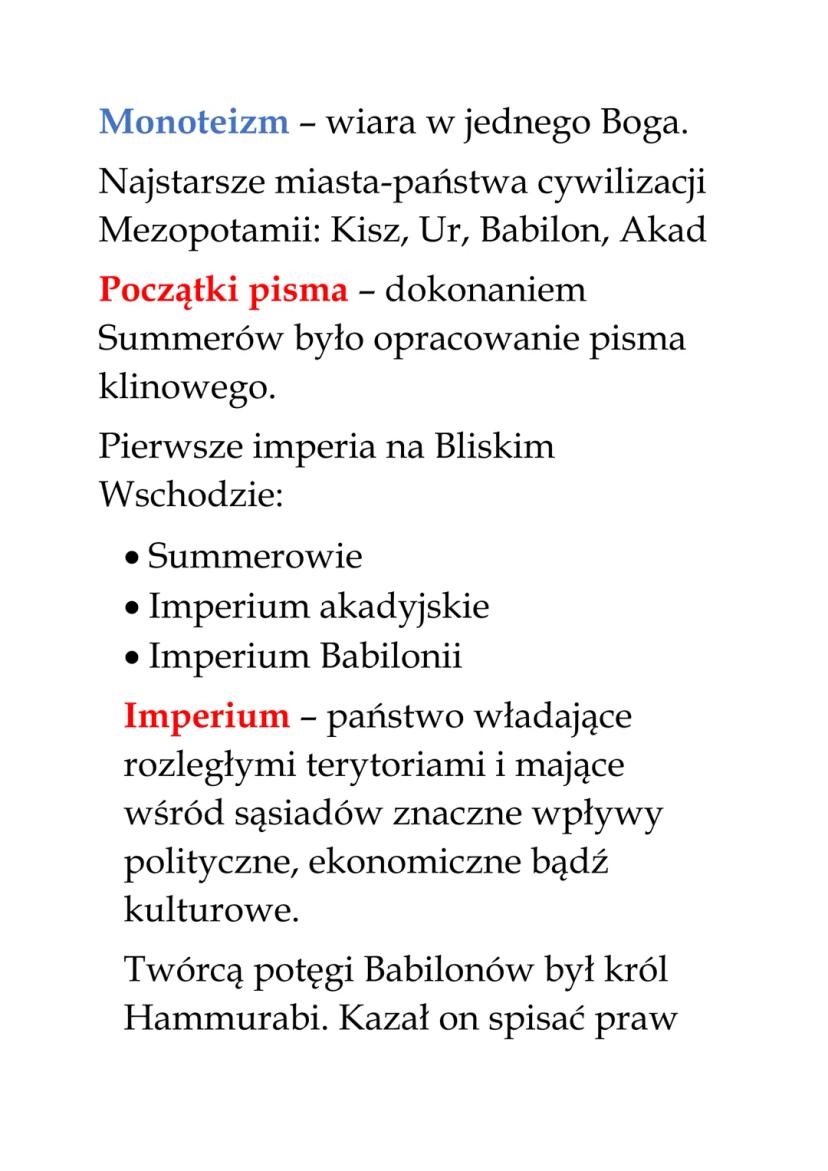 Monoteizm – wiara w jednego Boga.

Najstarsze miasta-państwa cywilizacji Mezopotamii: Kisz, Ur, Babilon, Akad

Początki pisma – dokonaniem Summerów było opracowanie pisma klinowego.

Pierwsze imperia na Bliskim Wschodzie:

• Summerowie
• Imperium akadyjskie
• Imperium Babilonii

Imperium – państwo władające rozległymi terytoriami i mające wśród sąsiadów znaczne wpływy polityczne, ekonomiczne bądź kulturowe.

Twórcą potęgi Babilonów był król Hammurabi. Kazał on spisać praw